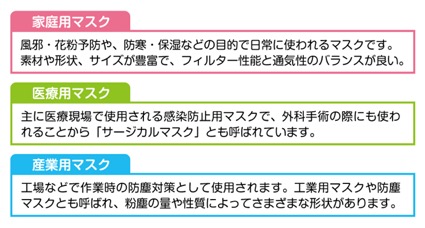 家庭用マスク

風邪・花粉予防や、防寒・保湿などの目的で日常に使われるマスクです。素材や形状、サイズが豊富で、フィルター性能と通気性のバランスが良い。

医療用マスク

主に医療現場で使用される感染防止用マスクで、外科手術の際にも使われることから「サージカルマスク」とも呼ばれています。

産業用マスク

工場などで作業時の防塵対策として使用されます。工業用マスクや防塵マスクとも呼ばれ、粉塵の量や性質によってさまざまな形状があります。